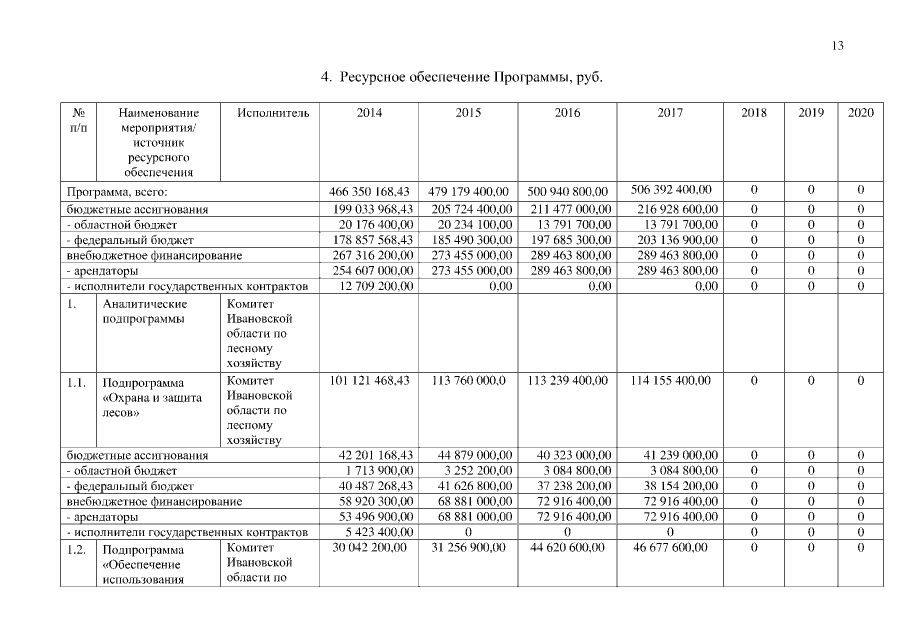 13

4. Ресурсное обеспечение Программы, руб.

| № п/п | Наименование мероприятия/ источник ресурсного обеспечения | Исполнитель | 2014 | 2015 | 2016 | 2017 | 2018 | 2019 | 2020 |
|---|---|---|---|---|---|---|---|---|---|
| Программа, всего: | | | 466 350 168,43 | 479 179 400,00 | 500 940 800,00 | 506 392 400,00 | 0 | 0 | 0 |
| бюджетные ассигнования | | | 199 033 968,43 | 205 724 400,00 | 211 477 000,00 | 216 928 600,00 | 0 | 0 | 0 |
| - областной бюджет | | | 20 176 400,00 | 20 234 100,00 | 13 791 700,00 | 13 791 700,00 | 0 | 0 | 0 |
| - федеральный бюджет | | | 178 857 568,43 | 185 490 300,00 | 197 685 300,00 | 203 136 900,00 | 0 | 0 | 0 |
| внебюджетное финансирование | | | 267 316 200,00 | 273 455 000,00 | 289 463 800,00 | 289 463 800,00 | 0 | 0 | 0 |
| - арендаторы | | | 254 607 000,00 | 273 455 000,00 | 289 463 800,00 | 289 463 800,00 | 0 | 0 | 0 |
| - исполнители государственных контрактов | | | 12 709 200,00 | 0,00 | 0,00 | 0,00 | 0 | 0 | 0 |
| 1. | Аналитические подпрограммы | Комитет Ивановской области по лесному хозяйству | | | | | | | |
| 1.1. | Подпрограмма «Охрана и защита лесов» | Комитет Ивановской области по лесному хозяйству | 101 121 468,43 | 113 760 000,0 | 113 239 400,00 | 114 155 400,00 | 0 | 0 | 0 |
| бюджетные ассигнования | | | 42 201 168,43 | 44 879 000,00 | 40 323 000,00 | 41 239 000,00 | 0 | 0 | 0 |
| - областной бюджет | | | 1 713 900,00 | 3 252 200,00 | 3 084 800,00 | 3 084 800,00 | 0 | 0 | 0 |
| - федеральный бюджет | | | 40 487 268,43 | 41 626 800,00 | 37 238 200,00 | 38 154 200,00 | 0 | 0 | 0 |
| внебюджетное финансирование | | | 58 920 300,00 | 68 881 000,00 | 72 916 400,00 | 72 916 400,00 | 0 | 0 | 0 |
| - арендаторы | | | 53 496 900,00 | 68 881 000,00 | 72 916 400,00 | 72 916 400,00 | 0 | 0 | 0 |
| - исполнители государственных контрактов | | | 5 423 400,00 | 0 | 0 | 0 | 0 | 0 | 0 |
| 1.2. | Подпрограмма «Обеспечение использования | Комитет Ивановской области по | 30 042 200,00 | 31 256 900,00 | 44 620 600,00 | 46 677 600,00 | 0 | 0 | 0 |